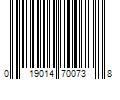 0 19014 70073 8